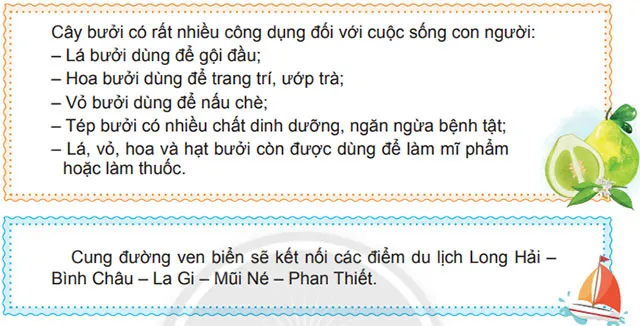 Cây bưởi có rất nhiều công dụng đối với cuộc sống con người:
– Lá bưởi dùng để gội đầu;
– Hoa bưởi dùng để trang trí, ướp trà;
– Vỏ bưởi dùng để nấu chè;
– Tép bưởi có nhiều chất dinh dưỡng, ngăn ngừa bệnh tật;
– Lá, vỏ, hoa và hạt bưởi còn được dùng để làm mĩ phẩm hoặc làm thuốc.

Cung đường ven biển sẽ kết nối các điểm du lịch Long Hải – Bình Châu – La Gi – Mũi Né – Phan Thiết.